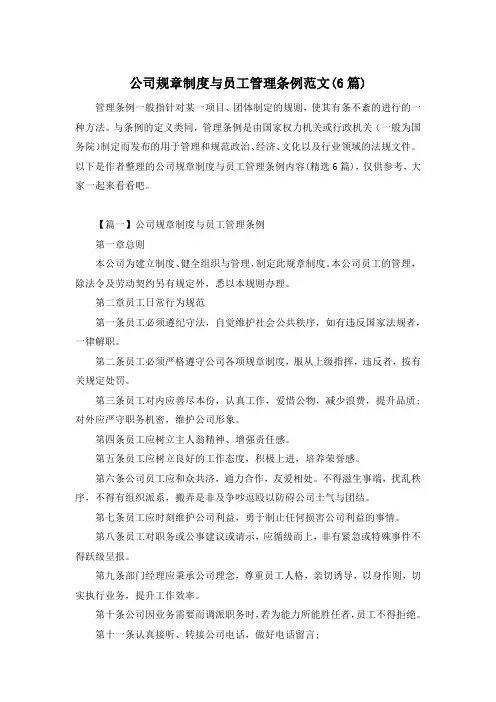 公司规章制度与员工管理条例范文(6篇)

管理条例一般指针对某一项目、团体制定的规则，使其有条不紊的进行的一种方法。与条例的定义类同，管理条例是由国家权力机关或行政机关（一般为国务院）制定而发布的用于管理和规范政治、经济、文化以及行业领域的法规文件。以下是作者整理的公司规章制度与员工管理条例内容(精选6篇)，仅供参考，大家一起来看看吧。

【篇一】公司规章制度与员工管理条例

第一章总则

本公司为建立制度、健全组织与管理，制定此规章制度。本公司员工的管理，除法令及劳动契约另有规定外，悉以本规则办理。

第二章员工日常行为规范

第一条员工必须遵纪守法，自觉维护社会公共秩序，如有违反国家法规者，一律解职。

第二条员工必须严格遵守公司各项规章制度，服从上级指挥，违反者，按有关规定处罚。

第三条员工对内应善尽本份，认真工作，爱惜公物，减少浪费，提升品质；对外应严守职务机密，维护公司形象。

第四条员工应树立主人翁精神、增强责任感。

第五条员工应树立良好的工作态度，积极上进，培养荣誉感。

第六条公司员工应和众共济，通力合作，友爱相处。不得滋生事端，扰乱秩序，不得有组织派系，搬弄是非及争吵逗殴以防碍公司士气与团结。

第七条员工应时刻维护公司利益，勇于制止任何损害公司利益的事情。

第八条员工对职务或公事建议或请示，应循级而上，非有紧急或特殊事件不得跃级呈报。

第九条部门经理应秉承公司理念，尊重员工人格，亲切诱导，以身作则，切实执行业务，提升工作效率。

第十条公司因业务需要而调派职务时，若为能力所能胜任者，员工不得拒绝。

第十一条认真接听、转接公司电话，做好电话留言；